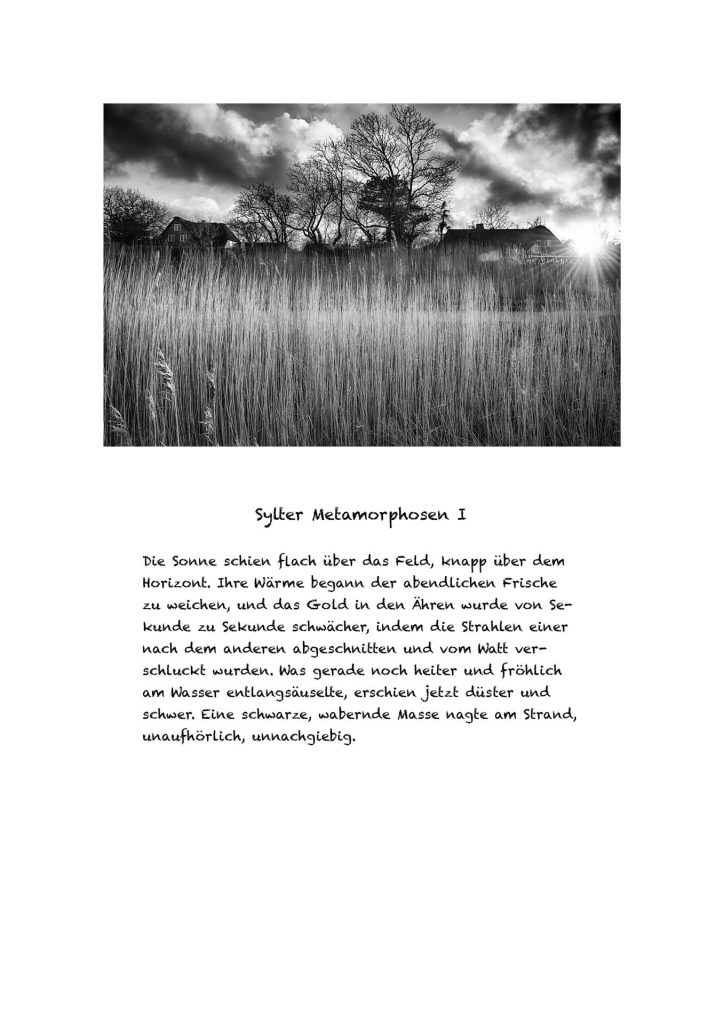 Sylter Metamorphosen I

Die Sonne schien flach über das Feld, knapp über dem Horizont. Ihre Wärme begann der abendlichen Frische zu weichen, und das Gold in den Ähren wurde von Sekunde zu Sekunde schwächer, indem die Strahlen einer nach dem anderen abgeschnitten und vom Watt verschluckt wurden. Was gerade noch heiter und fröhlich am Wasser entlangsäuselte, erschien jetzt düster und schwer. Eine schwarze, wabernde Masse nagte am Strand, unaufhörlich, unnachgiebig.